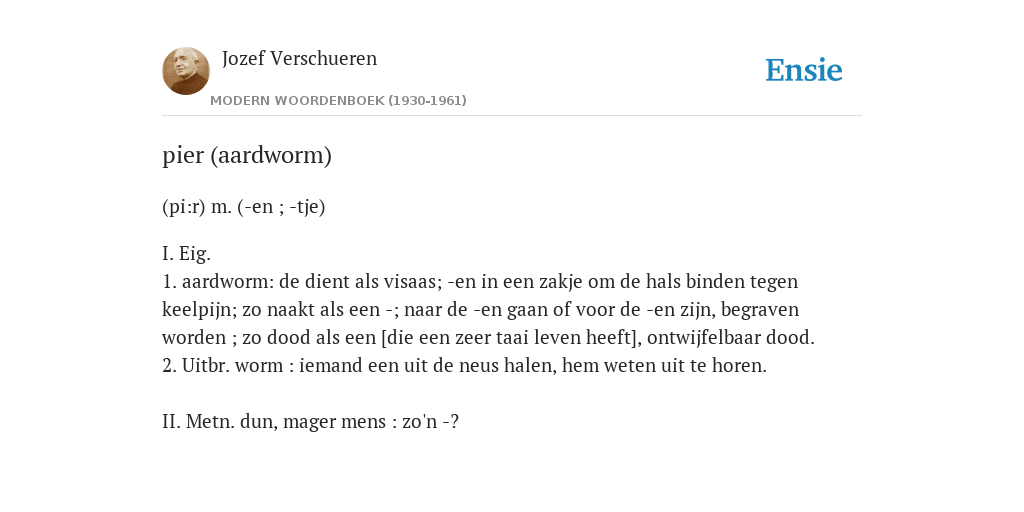 Jozef Verschueren
MODERN WOORDENBOEK (1930-1961)

Ensie

pier (aardworm)

(pi:r) m. (-en ; -tje)

I. Eig.
1. aardworm: de dient als visaas; -en in een zakje om de hals binden tegen keelpijn; zo naakt als een -; naar de -en gaan of voor de -en zijn, begraven worden ; zo dood als een [die een zeer taai leven heeft], ontwijfelbaar dood.
2. Uitbr. worm : iemand een uit de neus halen, hem weten uit te horen.

II. Metn. dun, mager mens : zo'n -?